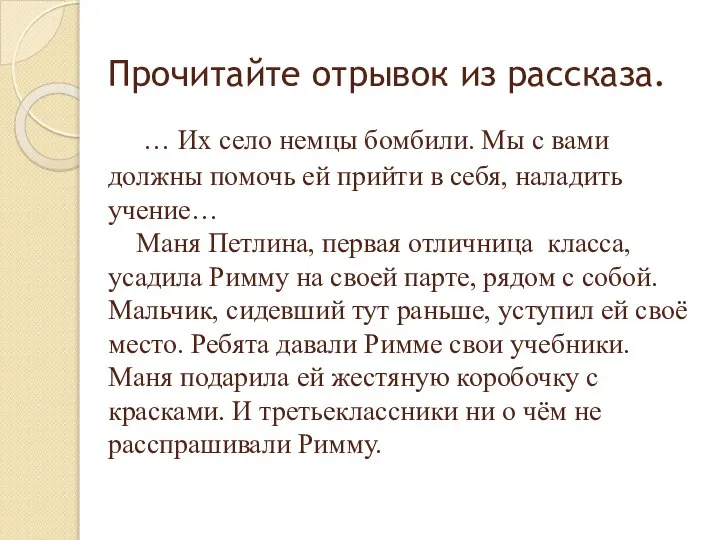 Прочитайте отрывок из рассказа.

… Их село немцы бомбили. Мы с вами должны помочь ей прийти в себя, наладить учение…

Маня Петлина, первая отличница класса, усадила Римму на своей парте, рядом с собой. Мальчик, сидевший тут раньше, уступил ей своё место. Ребята давали Римме свои учебники. Маня подарила ей жестяную коробочку с красками. И третьеклассники ни о чём не расспрашивали Римму.